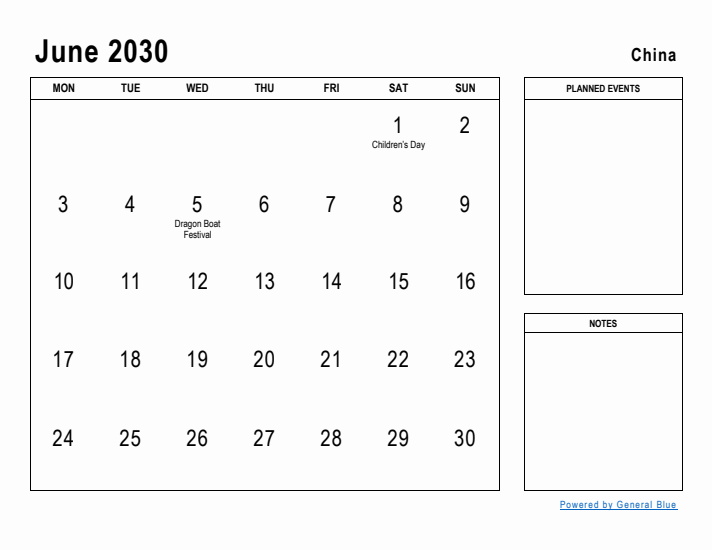 June 2030

China

| MON | TUE | WED | THU | FRI | SAT | SUN |
|---|---|---|---|---|---|---|
| | | | | | 1 Children's Day | 2 |
| 3 | 4 | 5 Dragon Boat Festival | 6 | 7 | 8 | 9 |
| 10 | 11 | 12 | 13 | 14 | 15 | 16 |
| 17 | 18 | 19 | 20 | 21 | 22 | 23 |
| 24 | 25 | 26 | 27 | 28 | 29 | 30 |

PLANNED EVENTS

NOTES

Powered by General Blue